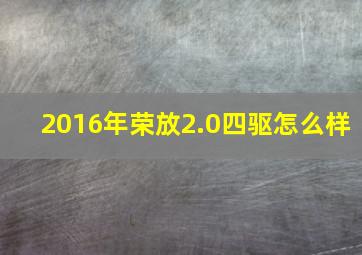 2016年荣放2.0四驱怎么样